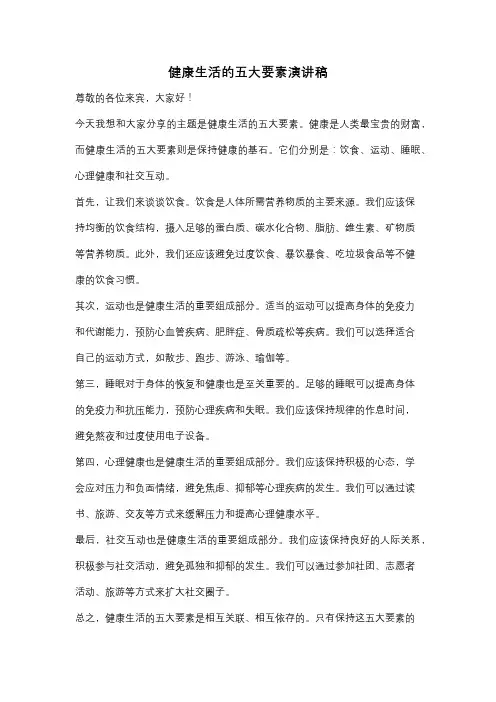 健康生活的五大要素演讲稿

尊敬的各位来宾，大家好！

今天我想和大家分享的主题是健康生活的五大要素。健康是人类最宝贵的财富，而健康生活的五大要素则是保持健康的基石。它们分别是：饮食、运动、睡眠、心理健康和社交互动。

首先，让我们来谈谈饮食。饮食是人体所需营养物质的主要来源。我们应该保持均衡的饮食结构，摄入足够的蛋白质、碳水化合物、脂肪、维生素、矿物质等营养物质。此外，我们还应该避免过度饮食、暴饮暴食、吃垃圾食品等不健康的饮食习惯。

其次，运动也是健康生活的重要组成部分。适当的运动可以提高身体的免疫力和代谢能力，预防心血管疾病、肥胖症、骨质疏松等疾病。我们可以选择适合自己的运动方式，如散步、跑步、游泳、瑜伽等。

第三，睡眠对于身体的恢复和健康也是至关重要的。足够的睡眠可以提高身体的免疫力和抗压能力，预防心理疾病和失眠。我们应该保持规律的作息时间，避免熬夜和过度使用电子设备。

第四，心理健康也是健康生活的重要组成部分。我们应该保持积极的心态，学会应对压力和负面情绪，避免焦虑、抑郁等心理疾病的发生。我们可以通过读书、旅游、交友等方式来缓解压力和提高心理健康水平。

最后，社交互动也是健康生活的重要组成部分。我们应该保持良好的人际关系，积极参与社交活动，避免孤独和抑郁的发生。我们可以通过参加社团、志愿者活动、旅游等方式来扩大社交圈子。

总之，健康生活的五大要素是相互关联、相互依存的。只有保持这五大要素的